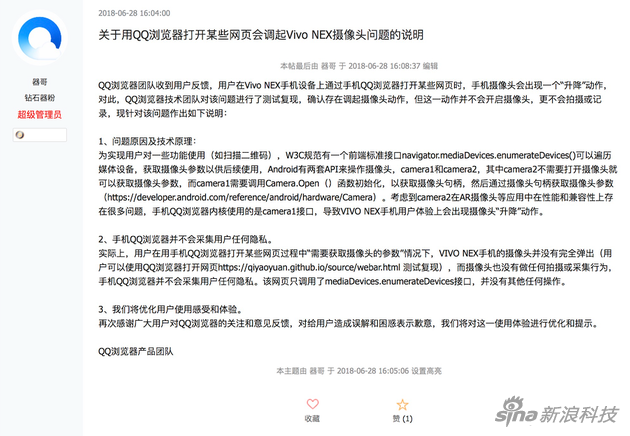 器哥
钻石器粉
超级管理员

2018-06-28 16:04:00

关于用QQ浏览器打开某些网页会调起Vivo NEX摄像头问题的说明

本帖最后由 器哥 于 2018-06-28 16:08:37 编辑

QQ浏览器团队收到用户反馈，用户在Vivo NEX手机设备上通过手机QQ浏览器打开某些网页时，手机摄像头会出现一个“升降”动作，对此，QQ浏览器技术团队对该问题进行了测试复现，确认存在调起摄像头动作，但这一动作并不会开启摄像头，更不会拍摄或记录，现针对该问题作出如下说明：

1、问题原因及技术原理：
为实现用户对一些功能使用（如扫描二维码），W3C规范有一个前端标准接口navigator.mediaDevices.enumerateDevices()可以遍历媒体设备，获取摄像头参数以供后续使用，Android有两套API来操作摄像头，camera1和camera2，其中camera2不需要打开摄像头就可以获取摄像头参数，而camera1需要调用Camera.Open（）函数初始化，以获取摄像头句柄，然后通过摄像头句柄获取摄像头参数（https://developer.android.com/reference/android/hardware/Camera）。考虑到camera2在AR摄像头等应用中在性能和兼容性上存在很多问题，手机QQ浏览器内核使用的是camera1接口，导致VIVO NEX手机用户体验上会出现摄像头“升降”动作。

2、手机QQ浏览器并不会采集用户任何隐私。
实际上，用户在用手机QQ浏览器打开某些网页过程中“需要获取摄像头的参数”情况下，VIVO NEX手机的摄像头并没有完全弹出（用户可以使用QQ浏览器打开网页https://qiyaoyuan.github.io/source/webar.html 测试复现），而摄像头也没有做任何拍摄或采集行为，手机QQ浏览器并不会采集用户任何隐私。该网页只调用了mediaDevices.enumerateDevices接口，并没有其他任何操作。

3、我们将优化用户使用感受和体验。
再次感谢广大用户对QQ浏览器的关注和意见反馈，对给用户造成误解和困惑表示歉意，我们将对这一使用体验进行优化和提示。

QQ浏览器产品团队

本主题由 器哥 于 2018-06-28 16:05:06 设置高亮

收藏
赞 (1)

sina 新浪科技